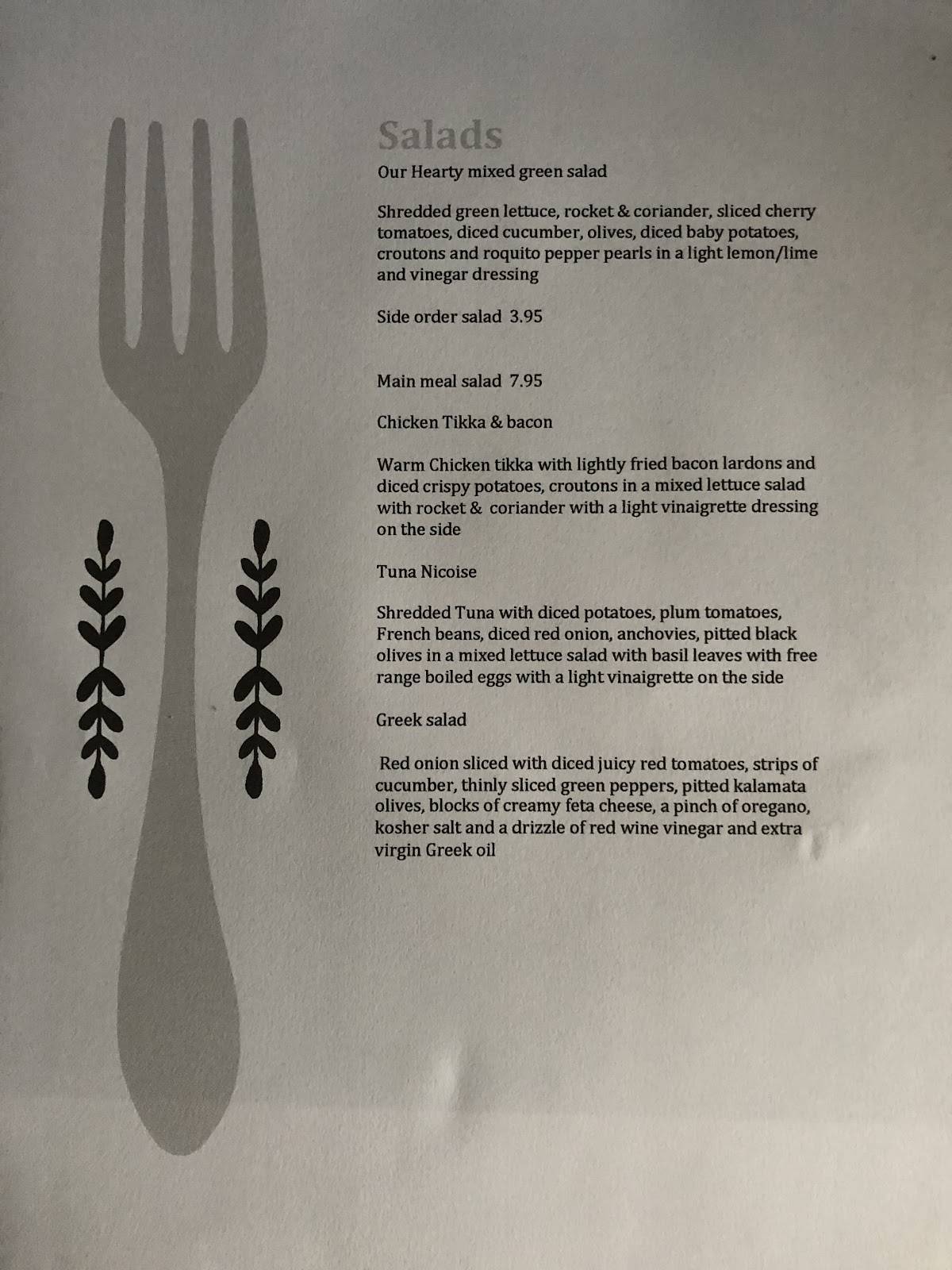 Salads

Our Hearty mixed green salad

Shredded green lettuce, rocket & coriander, sliced cherry tomatoes, diced cucumber, olives, diced baby potatoes, croutons and roquito pepper pearls in a light lemon/lime and vinegar dressing

Side order salad 3.95

Main meal salad 7.95

Chicken Tikka & bacon

Warm Chicken tikka with lightly fried bacon lardons and diced crispy potatoes, croutons in a mixed lettuce salad with rocket & coriander with a light vinaigrette dressing on the side

Tuna Nicoise

Shredded Tuna with diced potatoes, plum tomatoes, French beans, diced red onion, anchovies, pitted black olives in a mixed lettuce salad with basil leaves with free range boiled eggs with a light vinaigrette on the side

Greek salad

Red onion sliced with diced juicy red tomatoes, strips of cucumber, thinly sliced green peppers, pitted kalamata olives, blocks of creamy feta cheese, a pinch of oregano, kosher salt and a drizzle of red wine vinegar and extra virgin Greek oil